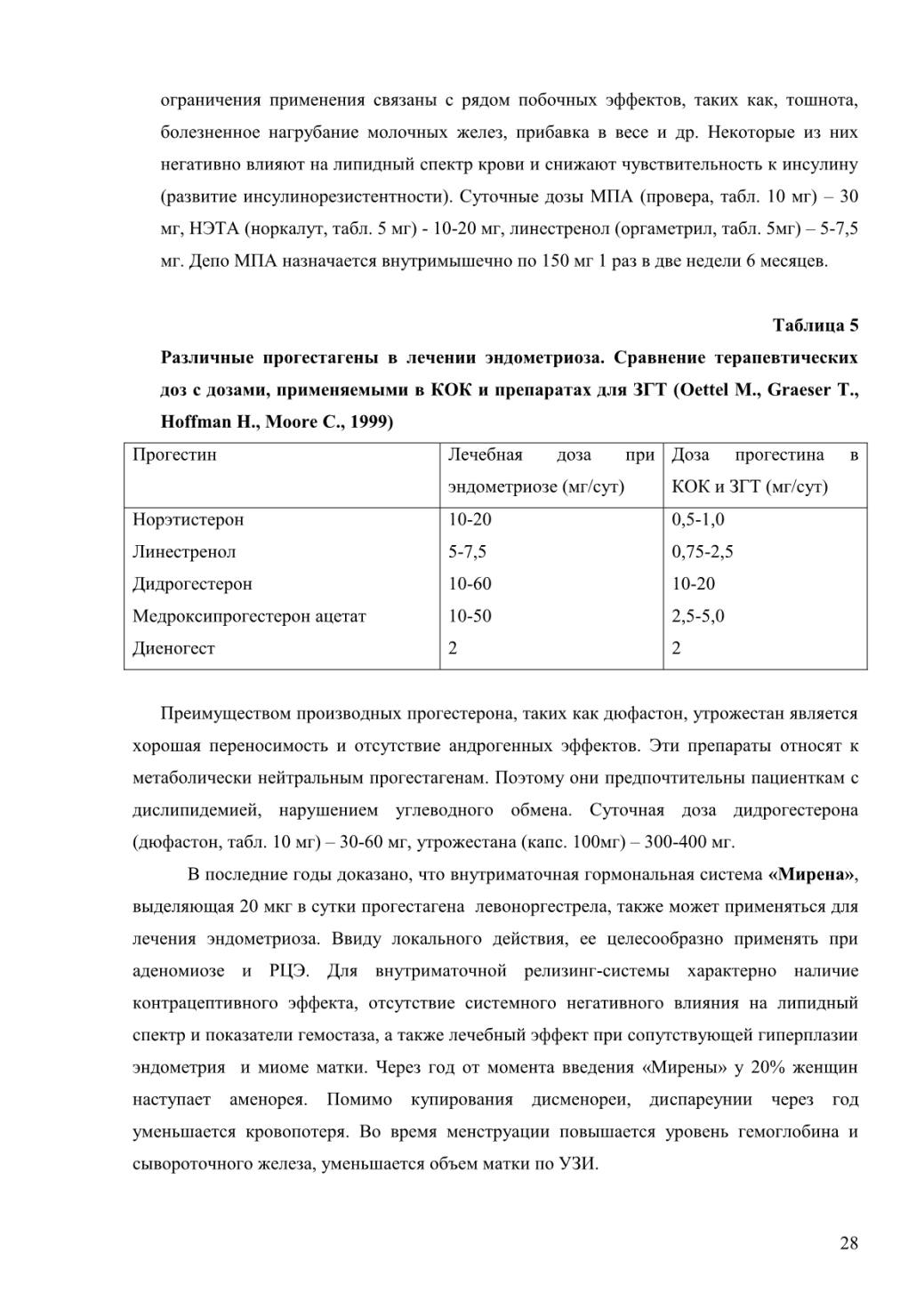 ограничения применения связаны с рядом побочных эффектов, таких как, тошнота, болезненное нагрубание молочных желез, прибавка в весе и др. Некоторые из них негативно влияют на липидный спектр крови и снижают чувствительность к инсулину (развитие инсулинорезистентности). Суточные дозы МПА (провера, табл. 10 мг) – 30 мг, НЭТА (норкалут, табл. 5 мг) - 10-20 мг, линестренол (оргаметрил, табл. 5мг) – 5-7,5 мг. Депо МПА назначается внутримышечно по 150 мг 1 раз в две недели 6 месяцев.

Таблица 5

Различные прогестагены в лечении эндометриоза. Сравнение терапевтических доз с дозами, применяемыми в КОК и препаратах для ЗГТ (Oettel M., Graeser T., Hoffman H., Moore C., 1999)

| Прогестин | Лечебная доза при эндометриозе (мг/сут) | Доза прогестина в КОК и ЗГТ (мг/сут) |
|---|---|---|
| Норэтистерон | 10-20 | 0,5-1,0 |
| Линестренол | 5-7,5 | 0,75-2,5 |
| Дидрогестерон | 10-60 | 10-20 |
| Медроксипрогестерон ацетат | 10-50 | 2,5-5,0 |
| Диеногест | 2 | 2 |

Преимуществом производных прогестерона, таких как дюфастон, утрожестан является хорошая переносимость и отсутствие андрогенных эффектов. Эти препараты относят к метаболически нейтральным прогестагенам. Поэтому они предпочтительны пациенткам с дислипидемией, нарушением углеводного обмена. Суточная доза дидрогестерона (дюфастон, табл. 10 мг) – 30-60 мг, утрожестана (капс. 100мг) – 300-400 мг.

В последние годы доказано, что внутриматочная гормональная система «Мирена», выделяющая 20 мкг в сутки прогестагена левоноргестрела, также может применяться для лечения эндометриоза. Ввиду локального действия, ее целесообразно применять при аденомиозе и РЦЭ. Для внутриматочной релизинг-системы характерно наличие контрацептивного эффекта, отсутствие системного негативного влияния на липидный спектр и показатели гемостаза, а также лечебный эффект при сопутствующей гиперплазии эндометрия и миоме матки. Через год от момента введения «Мирены» у 20% женщин наступает аменорея. Помимо купирования дисменореи, диспареунии через год уменьшается кровопотеря. Во время менструации повышается уровень гемоглобина и сывороточного железа, уменьшается объем матки по УЗИ.

28